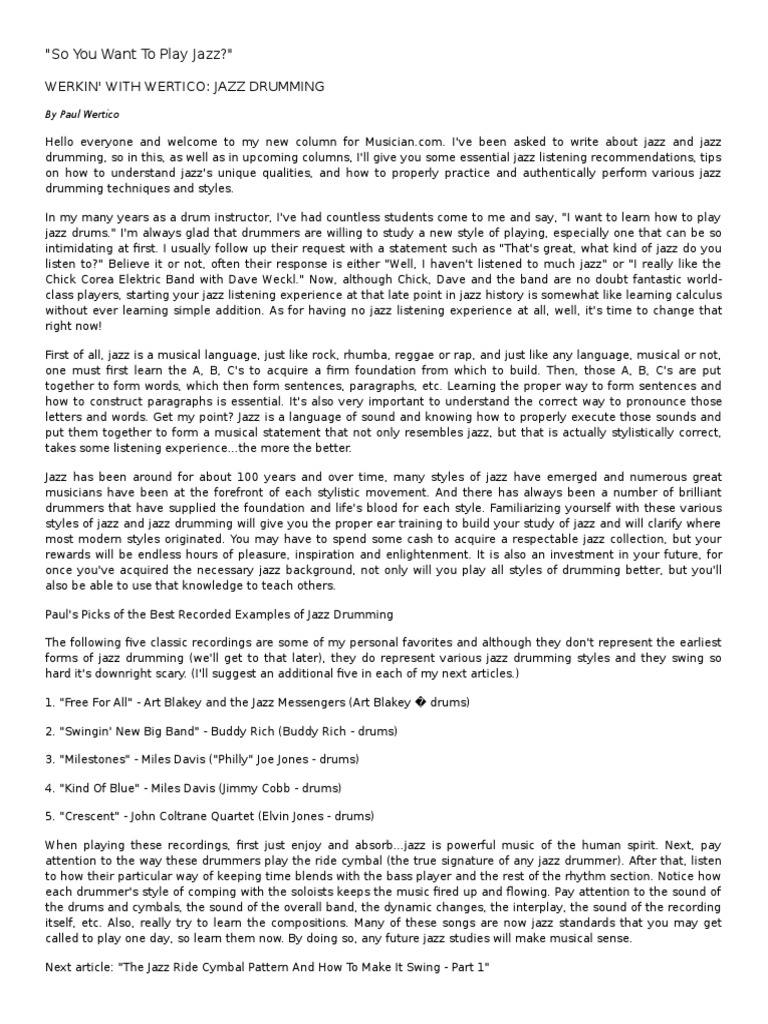 "So You Want To Play Jazz?"

WERKIN' WITH WERTICO: JAZZ DRUMMING

By Paul Wertico

Hello everyone and welcome to my new column for Musician.com. I've been asked to write about jazz and jazz drumming, so in this, as well as in upcoming columns, I'll give you some essential jazz listening recommendations, tips on how to understand jazz's unique qualities, and how to properly practice and authentically perform various jazz drumming techniques and styles.

In my many years as a drum instructor, I've had countless students come to me and say, "I want to learn how to play jazz drums." I'm always glad that drummers are willing to study a new style of playing, especially one that can be so intimidating at first. I usually follow up their request with a statement such as "That's great, what kind of jazz do you listen to?" Believe it or not, often their response is either "Well, I haven't listened to much jazz" or "I really like the Chick Corea Elektric Band with Dave Weckl." Now, although Chick, Dave and the band are no doubt fantastic world-class players, starting your jazz listening experience at that late point in jazz history is somewhat like learning calculus without ever learning simple addition. As for having no jazz listening experience at all, well, it's time to change that right now!

First of all, jazz is a musical language, just like rock, rhumba, reggae or rap, and just like any language, musical or not, one must first learn the A, B, C's to acquire a firm foundation from which to build. Then, those A, B, C's are put together to form words, which then form sentences, paragraphs, etc. Learning the proper way to form sentences and how to construct paragraphs is essential. It's also very important to understand the correct way to pronounce those letters and words. Get my point? Jazz is a language of sound and knowing how to properly execute those sounds and put them together to form a musical statement that not only resembles jazz, but that is actually stylistically correct, takes some listening experience...the more the better.

Jazz has been around for about 100 years and over time, many styles of jazz have emerged and numerous great musicians have been at the forefront of each stylistic movement. And there has always been a number of brilliant drummers that have supplied the foundation and life's blood for each style. Familiarizing yourself with these various styles of jazz and jazz drumming will give you the proper ear training to build your study of jazz and will clarify where most modern styles originated. You may have to spend some cash to acquire a respectable jazz collection, but your rewards will be endless hours of pleasure, inspiration and enlightenment. It is also an investment in your future, for once you've acquired the necessary jazz background, not only will you play all styles of drumming better, but you'll also be able to use that knowledge to teach others.

Paul's Picks of the Best Recorded Examples of Jazz Drumming

The following five classic recordings are some of my personal favorites and although they don't represent the earliest forms of jazz drumming (we'll get to that later), they do represent various jazz drumming styles and they swing so hard it's downright scary. (I'll suggest an additional five in each of my next articles.)

1. "Free For All" - Art Blakey and the Jazz Messengers (Art Blakey � drums)

2. "Swingin' New Big Band" - Buddy Rich (Buddy Rich - drums)

3. "Milestones" - Miles Davis ("Philly" Joe Jones - drums)

4. "Kind Of Blue" - Miles Davis (Jimmy Cobb - drums)

5. "Crescent" - John Coltrane Quartet (Elvin Jones - drums)

When playing these recordings, first just enjoy and absorb...jazz is powerful music of the human spirit. Next, pay attention to the way these drummers play the ride cymbal (the true signature of any jazz drummer). After that, listen to how their particular way of keeping time blends with the bass player and the rest of the rhythm section. Notice how each drummer's style of comping with the soloists keeps the music fired up and flowing. Pay attention to the sound of the drums and cymbals, the sound of the overall band, the dynamic changes, the interplay, the sound of the recording itself, etc. Also, really try to learn the compositions. Many of these songs are now jazz standards that you may get called to play one day, so learn them now. By doing so, any future jazz studies will make musical sense.

Next article: "The Jazz Ride Cymbal Pattern And How To Make It Swing - Part 1"